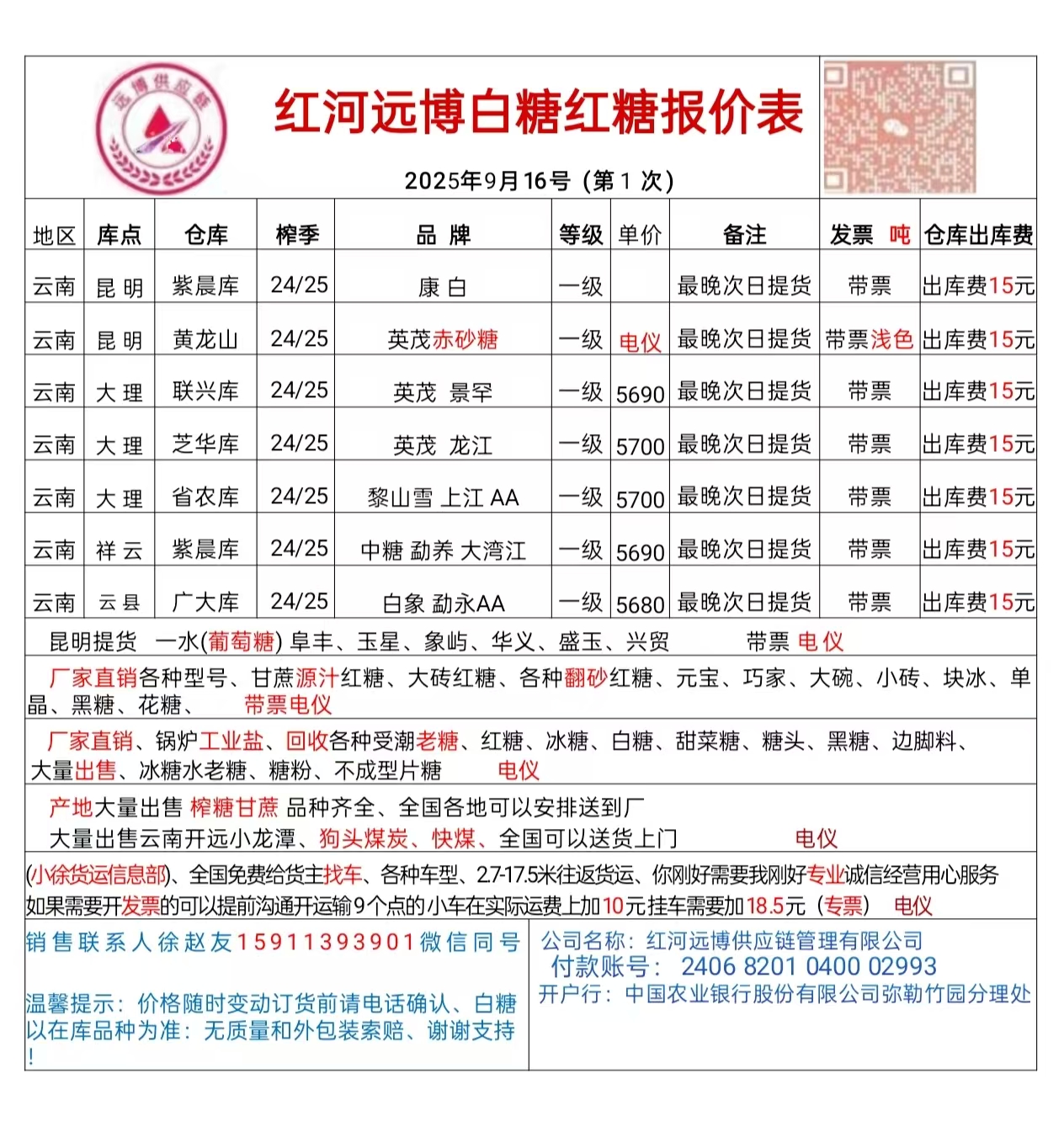 远博供应链

红河远博白糖红糖报价表

2025年9月16号（第 1 次）

| 地区 | 库点 | 仓库 | 榨季 | 品 牌 | 等级 | 单价 | 备注 | 发票 吨 | 仓库出库费 |
|---|---|---|---|---|---|---|---|---|---|
| 云南 | 昆 明 | 紫晨库 | 24/25 | 康 白 | 一级 |  | 最晚次日提货 | 带票 | 出库费15元 |
| 云南 | 昆 明 | 黄龙山 | 24/25 | 英茂赤砂糖 | 一级 | 电仪 | 最晚次日提货 | 带票浅色 | 出库费15元 |
| 云南 | 大 理 | 联兴库 | 24/25 | 英茂 景罕 | 一级 | 5690 | 最晚次日提货 | 带票 | 出库费15元 |
| 云南 | 大 理 | 芝华库 | 24/25 | 英茂 龙江 | 一级 | 5700 | 最晚次日提货 | 带票 | 出库费15元 |
| 云南 | 大 理 | 省农库 | 24/25 | 黎山雪 上江 AA | 一级 | 5700 | 最晚次日提货 | 带票 | 出库费15元 |
| 云南 | 祥 云 | 紫晨库 | 24/25 | 中糖 勐养 大湾江 | 一级 | 5690 | 最晚次日提货 | 带票 | 出库费15元 |
| 云南 | 云 县 | 广大库 | 24/25 | 白象 勐永AA | 一级 | 5680 | 最晚次日提货 | 带票 | 出库费15元 |

昆明提货 一水(葡萄糖) 阜丰、玉星、象屿、华义、盛玉、兴贸 带票 电仪

厂家直销各种型号、甘蔗源汁红糖、大砖红糖、各种翻砂红糖、元宝、巧家、大碗、小砖、块冰、单晶、黑糖、花糖、 带票电仪

厂家直销、锅炉工业盐、回收各种受潮老糖、红糖、冰糖、白糖、甜菜糖、糖头、黑糖、边脚料、大量出售、冰糖水老糖、糖粉、不成型片糖 电仪

产地大量出售 榨糖甘蔗 品种齐全、全国各地可以安排送到厂
大量出售云南开远小龙潭、狗头煤炭、快煤、全国可以送货上门 电仪

(小徐货运信息部)、全国免费给货主找车、各种车型、2.7-17.5米往返货运、你刚好需要我刚好专业诚信经营用心服务
如果需要开发票的可以提前沟通开运输9个点的小车在实际运费上加10元挂车需要加18.5元（专票） 电仪

销售联系人徐赵友15911393901微信同号

温馨提示：价格随时变动订货前请电话确认、白糖以在库品种为准：无质量和外包装索赔、谢谢支持!

公司名称：红河远博供应链管理有限公司
付款账号： 2406 8201 0400 02993
开户行：中国农业银行股份有限公司弥勒竹园分理处